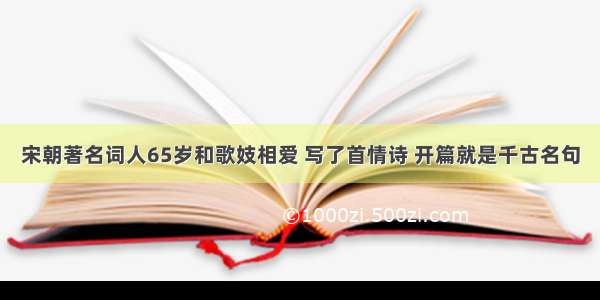 宋朝著名词人65岁和歌妓相爱 写了首情诗 开篇就是千古名句

©1000zi.500zi.com